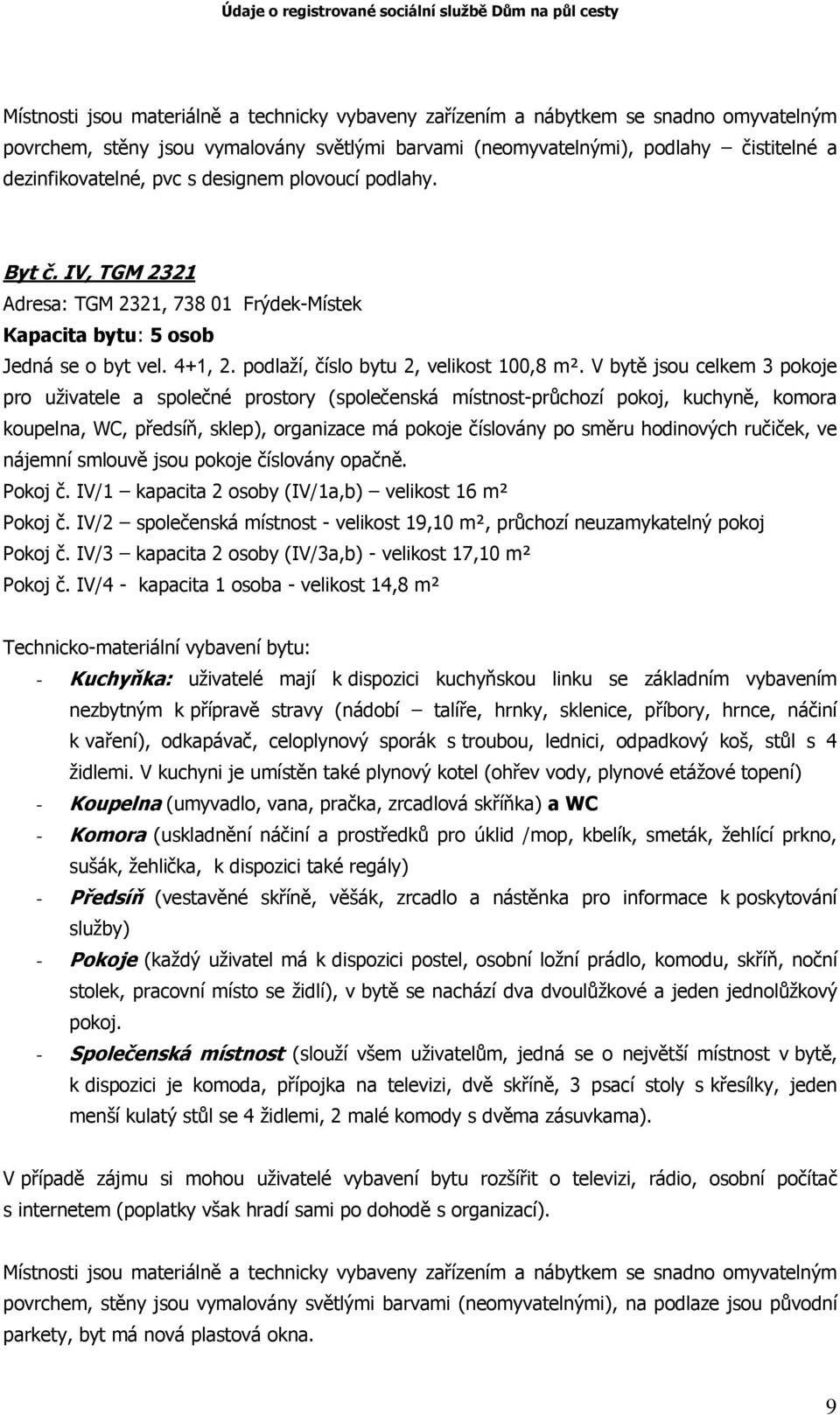 Údaje o registrované sociální službě Dům na půl cesty

Místnosti jsou materiálně a technicky vybaveny zařízením a nábytkem se snadno omyvatelným povrchem, stěny jsou vymalovány světlými barvami (neomyvatelnými), podlahy – čistitelné a dezinfikovatelné, pvc s designem plovoucí podlahy.

Byt č. IV, TGM 2321
Adresa: TGM 2321, 738 01 Frýdek-Místek
Kapacita bytu: 5 osob
Jedná se o byt vel. 4+1, 2. podlaží, číslo bytu 2, velikost 100,8 m². V bytě jsou celkem 3 pokoje pro uživatele a společné prostory (společenská místnost-průchozí pokoj, kuchyně, komora koupelna, WC, předsíň, sklep), organizace má pokoje číslovány po směru hodinových ručiček, ve nájemní smlouvě jsou pokoje číslovány opačně.
Pokoj č. IV/1 – kapacita 2 osoby (IV/1a,b) – velikost 16 m²
Pokoj č. IV/2 – společenská místnost - velikost 19,10 m², průchozí neuzamykatelný pokoj
Pokoj č. IV/3 – kapacita 2 osoby (IV/3a,b) - velikost 17,10 m²
Pokoj č. IV/4 - kapacita 1 osoba - velikost 14,8 m²

Technicko-materiální vybavení bytu:
- Kuchyňka: uživatelé mají k dispozici kuchyňskou linku se základním vybavením nezbytným k přípravě stravy (nádobí – talíře, hrnky, sklenice, příbory, hrnce, náčiní k vaření), odkapávač, celoplynový sporák s troubou, lednici, odpadkový koš, stůl s 4 židlemi. V kuchyni je umístěn také plynový kotel (ohřev vody, plynové etážové topení)
- Koupelna (umyvadlo, vana, pračka, zrcadlová skříňka) a WC
- Komora (uskladnění náčiní a prostředků pro úklid /mop, kbelík, smeták, žehlící prkno, sušák, žehlička, k dispozici také regály)
- Předsíň (vestavěné skříně, věšák, zrcadlo a nástěnka pro informace k poskytování služby)
- Pokoje (každý uživatel má k dispozici postel, osobní ložní prádlo, komodu, skříň, noční stolek, pracovní místo se židlí), v bytě se nachází dva dvoulůžkové a jeden jednolůžkový pokoj.
- Společenská místnost (slouží všem uživatelům, jedná se o největší místnost v bytě, k dispozici je komoda, přípojka na televizi, dvě skříně, 3 psací stoly s křesílky, jeden menší kulatý stůl se 4 židlemi, 2 malé komody s dvěma zásuvkama).

V případě zájmu si mohou uživatelé vybavení bytu rozšířit o televizi, rádio, osobní počítač s internetem (poplatky však hradí sami po dohodě s organizací).

Místnosti jsou materiálně a technicky vybaveny zařízením a nábytkem se snadno omyvatelným povrchem, stěny jsou vymalovány světlými barvami (neomyvatelnými), na podlaze jsou původní parkety, byt má nová plastová okna.

9